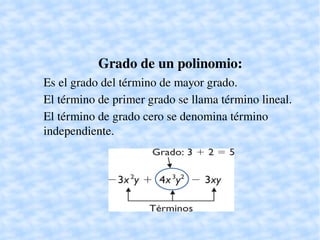 Grado de un polinomio:

Es el grado del término de mayor grado.

El término de primer grado se llama término lineal.

El término de grado cero se denomina término independiente.

Grado: $3 + 2 = 5$

$-3x^2y + 4x^3y^2 - 3xy$

Términos